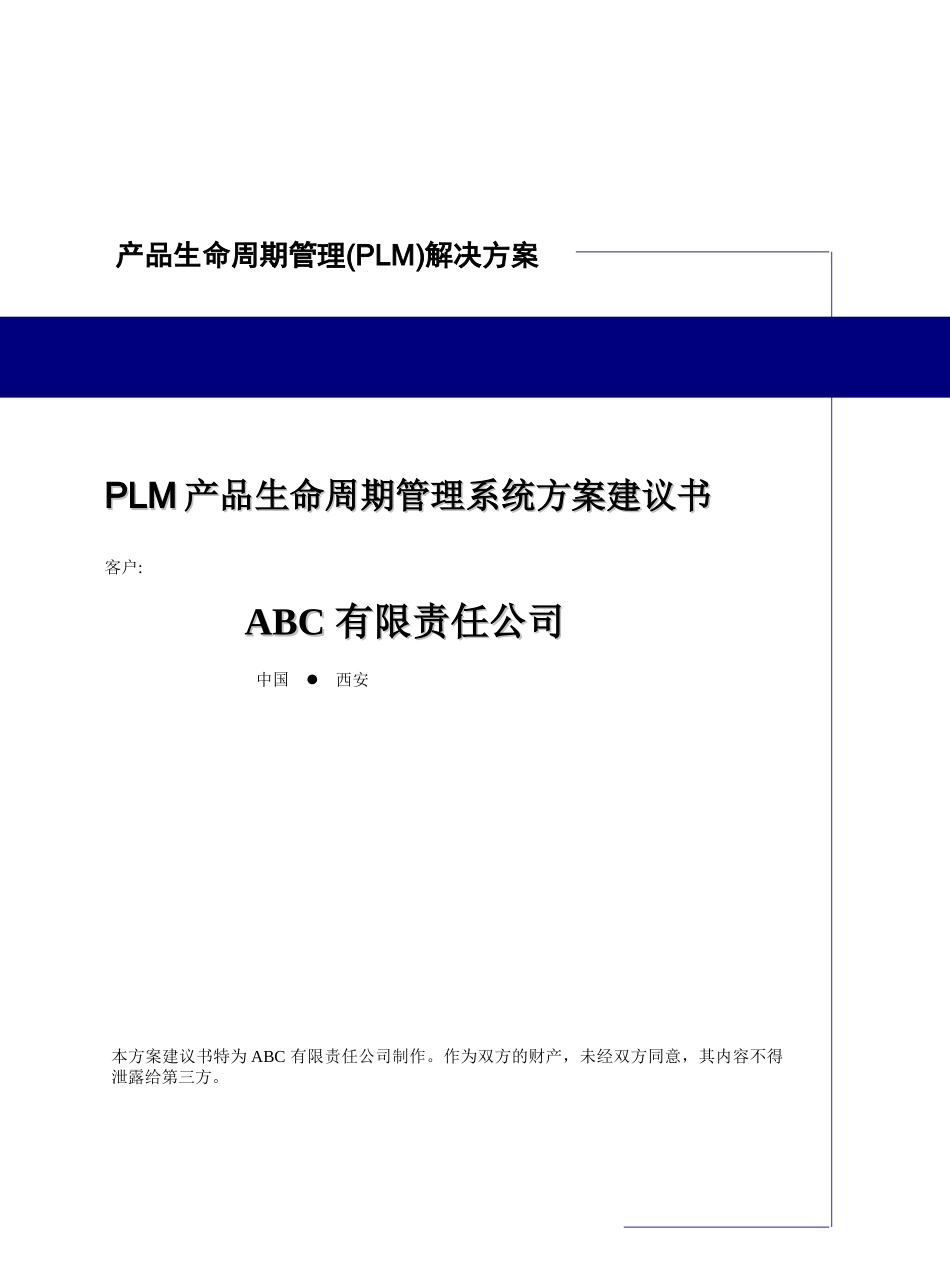 产品生命周期管理(PLM)解决方案

PLM 产品生命周期管理系统方案建议书

客户:

ABC 有限责任公司

中国 ● 西安

本方案建议书特为 ABC 有限责任公司制作。作为双方的财产，未经双方同意，其内容不得泄露给第三方。